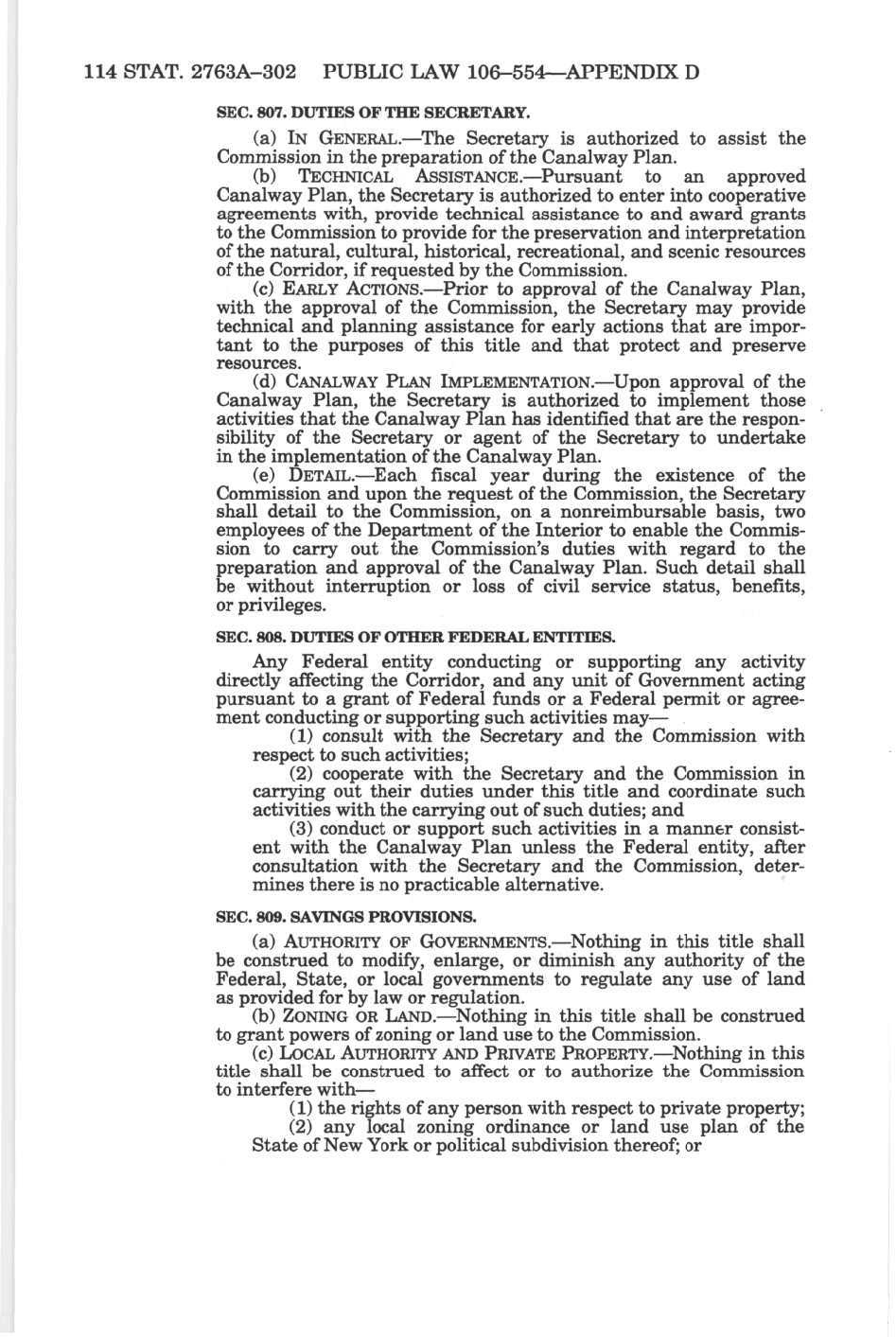 114 STAT. 2763A–302 PUBLIC LAW 106–554—APPENDIX D

SEC. 807. DUTIES OF THE SECRETARY.

(a) IN GENERAL.—The Secretary is authorized to assist the Commission in the preparation of the Canalway Plan.

(b) TECHNICAL ASSISTANCE.—Pursuant to an approved Canalway Plan, the Secretary is authorized to enter into cooperative agreements with, provide technical assistance to and award grants to the Commission to provide for the preservation and interpretation of the natural, cultural, historical, recreational, and scenic resources of the Corridor, if requested by the Commission.

(c) EARLY ACTIONS.—Prior to approval of the Canalway Plan, with the approval of the Commission, the Secretary may provide technical and planning assistance for early actions that are important to the purposes of this title and that protect and preserve resources.

(d) CANALWAY PLAN IMPLEMENTATION.—Upon approval of the Canalway Plan, the Secretary is authorized to implement those activities that the Canalway Plan has identified that are the responsibility of the Secretary or agent of the Secretary to undertake in the implementation of the Canalway Plan.

(e) DETAIL.—Each fiscal year during the existence of the Commission and upon the request of the Commission, the Secretary shall detail to the Commission, on a nonreimbursable basis, two employees of the Department of the Interior to enable the Commission to carry out the Commission's duties with regard to the preparation and approval of the Canalway Plan. Such detail shall be without interruption or loss of civil service status, benefits, or privileges.

SEC. 808. DUTIES OF OTHER FEDERAL ENTITIES.

Any Federal entity conducting or supporting any activity directly affecting the Corridor, and any unit of Government acting pursuant to a grant of Federal funds or a Federal permit or agreement conducting or supporting such activities may—

(1) consult with the Secretary and the Commission with respect to such activities;

(2) cooperate with the Secretary and the Commission in carrying out their duties under this title and coordinate such activities with the carrying out of such duties; and

(3) conduct or support such activities in a manner consistent with the Canalway Plan unless the Federal entity, after consultation with the Secretary and the Commission, determines there is no practicable alternative.

SEC. 809. SAVINGS PROVISIONS.

(a) AUTHORITY OF GOVERNMENTS.—Nothing in this title shall be construed to modify, enlarge, or diminish any authority of the Federal, State, or local governments to regulate any use of land as provided for by law or regulation.

(b) ZONING OR LAND.—Nothing in this title shall be construed to grant powers of zoning or land use to the Commission.

(c) LOCAL AUTHORITY AND PRIVATE PROPERTY.—Nothing in this title shall be construed to affect or to authorize the Commission to interfere with—

(1) the rights of any person with respect to private property;

(2) any local zoning ordinance or land use plan of the State of New York or political subdivision thereof; or